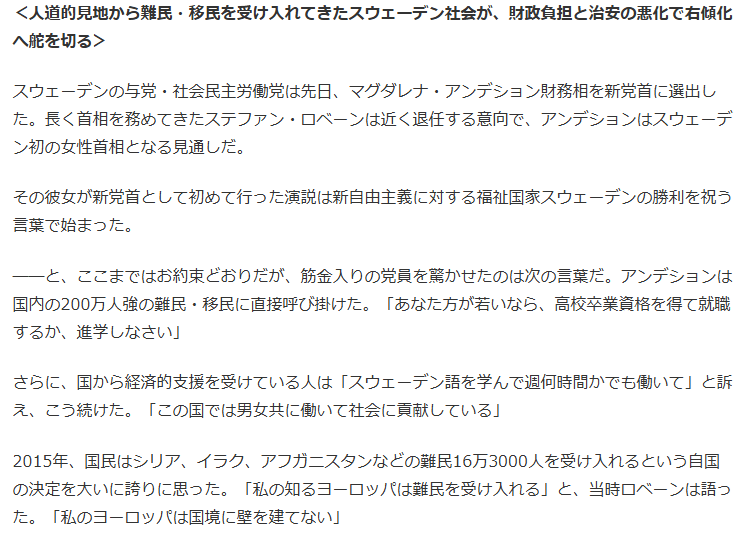 ＜人道的見地から難民・移民を受け入れてきたスウェーデン社会が、財政負担と治安の悪化で右傾化へ舵を切る＞

スウェーデンの与党・社会民主労働党は先日、マグダレナ・アンデション財務相を新党首に選出した。長く首相を務めてきたステファン・ロベーンは近く退任する意向で、アンデションはスウェーデン初の女性首相となる見通しだ。

その彼女が新党首として初めて行った演説は新自由主義に対する福祉国家スウェーデンの勝利を祝う言葉で始まった。

――と、ここまではお約束どおりだが、筋金入りの党員を驚かせたのは次の言葉だ。アンデションは国内の200万人強の難民・移民に直接呼び掛けた。「あなた方が若いなら、高校卒業資格を得て就職するか、進学しなさい」

さらに、国から経済的支援を受けている人は「スウェーデン語を学んで週何時間かでも働いて」と訴え、こう続けた。「この国では男女共に働いて社会に貢献している」

2015年、国民はシリア、イラク、アフガニスタンなどの難民16万3000人を受け入れるという自国の決定を大いに誇りに思った。「私の知るヨーロッパは難民を受け入れる」と、当時ロベーンは語った。「私のヨーロッパは国境に壁を建てない」